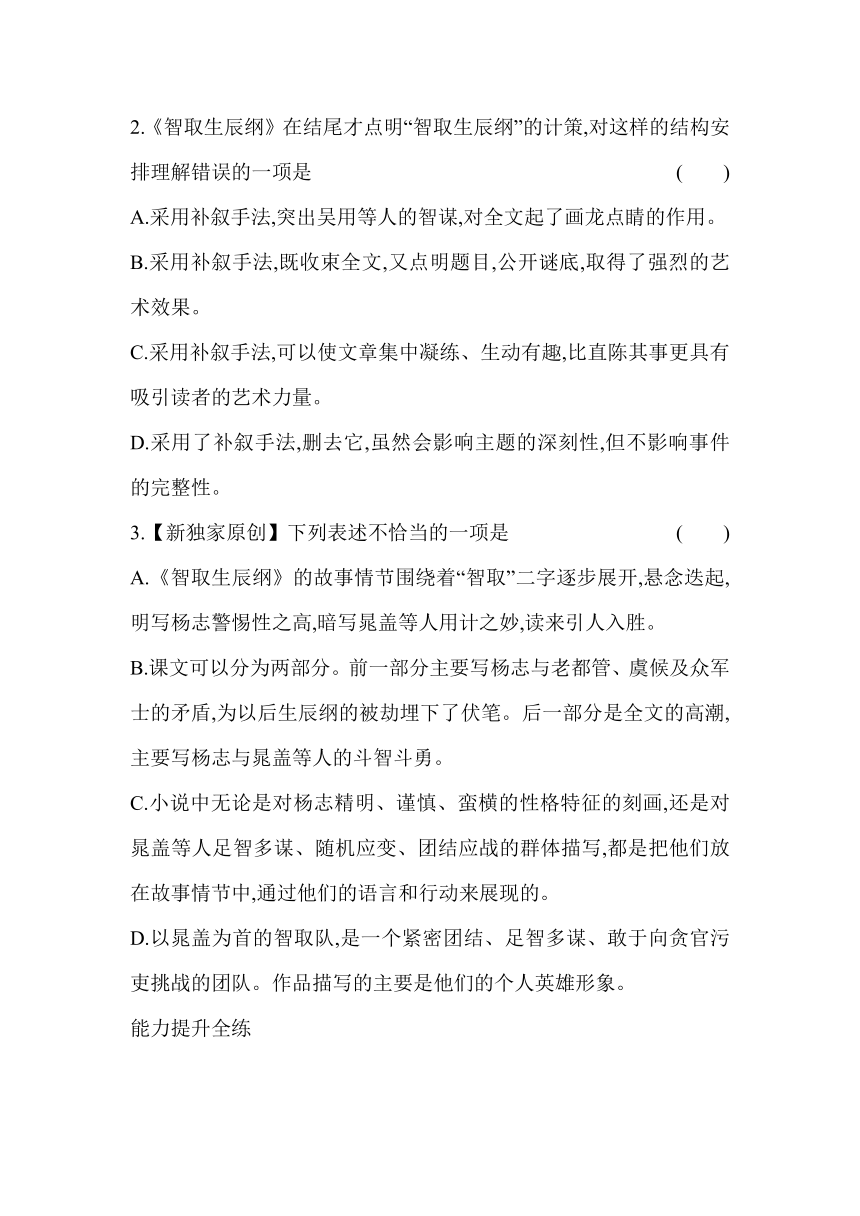 2.《智取生辰纲》在结尾才点明“智取生辰纲”的计策,对这样的结构安排理解错误的一项是 (　　)

A.采用补叙手法,突出吴用等人的智谋,对全文起了画龙点睛的作用。

B.采用补叙手法,既收束全文,又点明题目,公开谜底,取得了强烈的艺术效果。

C.采用补叙手法,可以使文章集中凝练、生动有趣,比直陈其事更具有吸引读者的艺术力量。

D.采用了补叙手法,删去它,虽然会影响主题的深刻性,但不影响事件的完整性。

3.【新独家原创】下列表述不恰当的一项是 (　　)

A.《智取生辰纲》的故事情节围绕着“智取”二字逐步展开,悬念迭起,明写杨志警惕性之高,暗写晁盖等人用计之妙,读来引人入胜。

B.课文可以分为两部分。前一部分主要写杨志与老都管、虞候及众军士的矛盾,为以后生辰纲的被劫埋下了伏笔。后一部分是全文的高潮,主要写杨志与晁盖等人的斗智斗勇。

C.小说中无论是对杨志精明、谨慎、蛮横的性格特征的刻画,还是对晁盖等人足智多谋、随机应变、团结应战的群体描写,都是把他们放在故事情节中,通过他们的语言和行动来展现的。

D.以晁盖为首的智取队,是一个紧密团结、足智多谋、敢于向贪官污吏挑战的团队。作品描写的主要是他们的个人英雄形象。

能力提升全练